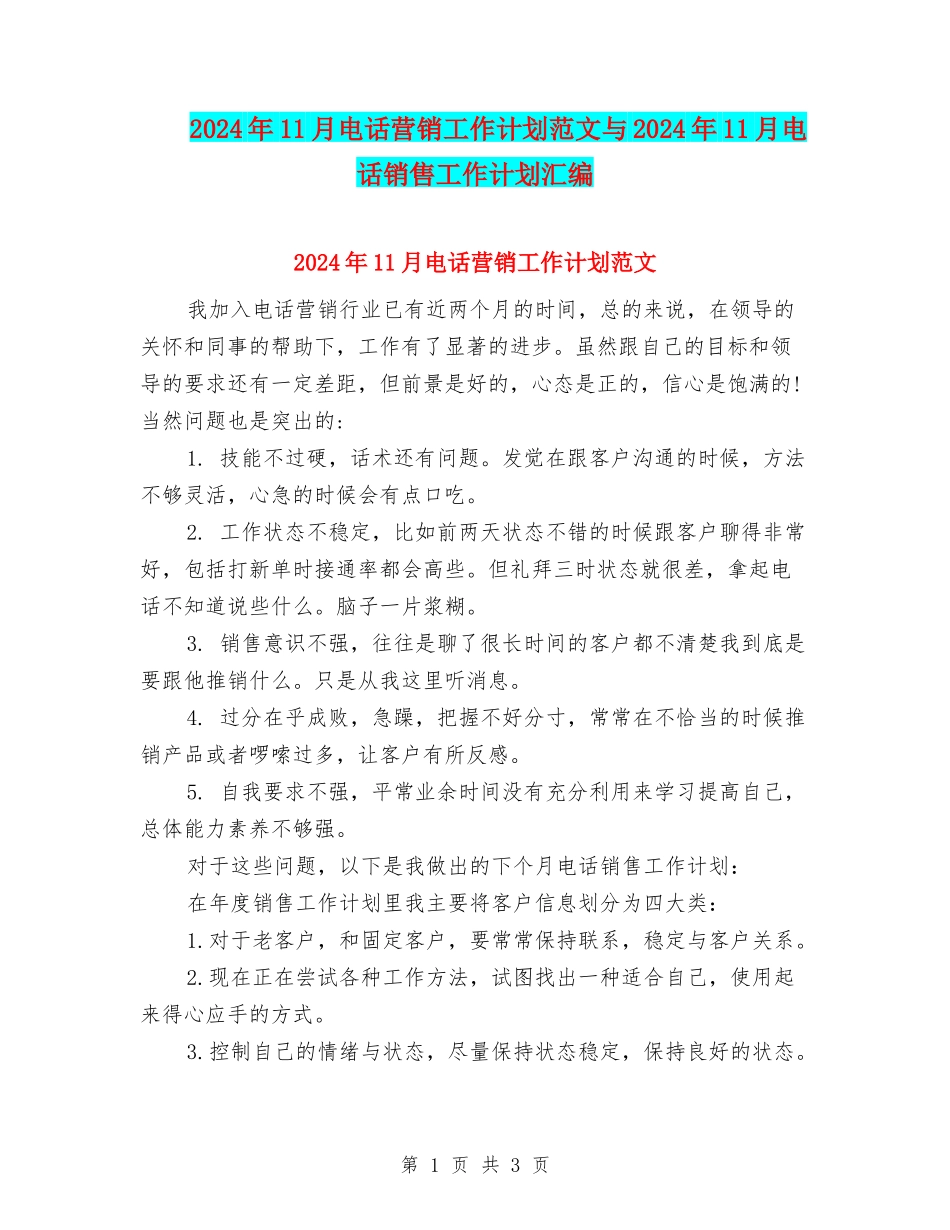 2024年11月电话营销工作计划范文与2024年11月电话销售工作计划汇编

2024年11月电话营销工作计划范文

我加入电话营销行业已有近两个月的时间，总的来说，在领导的关怀和同事的帮助下，工作有了显著的进步。虽然跟自己的目标和领导的要求还有一定差距，但前景是好的，心态是正的，信心是饱满的!当然问题也是突出的:

1. 技能不过硬，话术还有问题。发觉在跟客户沟通的时候，方法不够灵活，心急的时候会有点口吃。

2. 工作状态不稳定，比如前两天状态不错的时候跟客户聊得非常好，包括打新单时接通率都会高些。但礼拜三时状态就很差，拿起电话不知道说些什么。脑子一片浆糊。

3. 销售意识不强，往往是聊了很长时间的客户都不清楚我到底是要跟他推销什么。只是从我这里听消息。

4. 过分在乎成败，急躁，把握不好分寸，常常在不恰当的时候推销产品或者啰嗦过多，让客户有所反感。

5. 自我要求不强，平常业余时间没有充分利用来学习提高自己，总体能力素养不够强。

对于这些问题，以下是我做出的下个月电话销售工作计划:

在年度销售工作计划里我主要将客户信息划分为四大类:

1.对于老客户，和固定客户，要常常保持联系，稳定与客户关系。

2.现在正在尝试各种工作方法，试图找出一种适合自己，使用起来得心应手的方式。

3.控制自己的情绪与状态，尽量保持状态稳定，保持良好的状态。

第 1 页 共 3 页